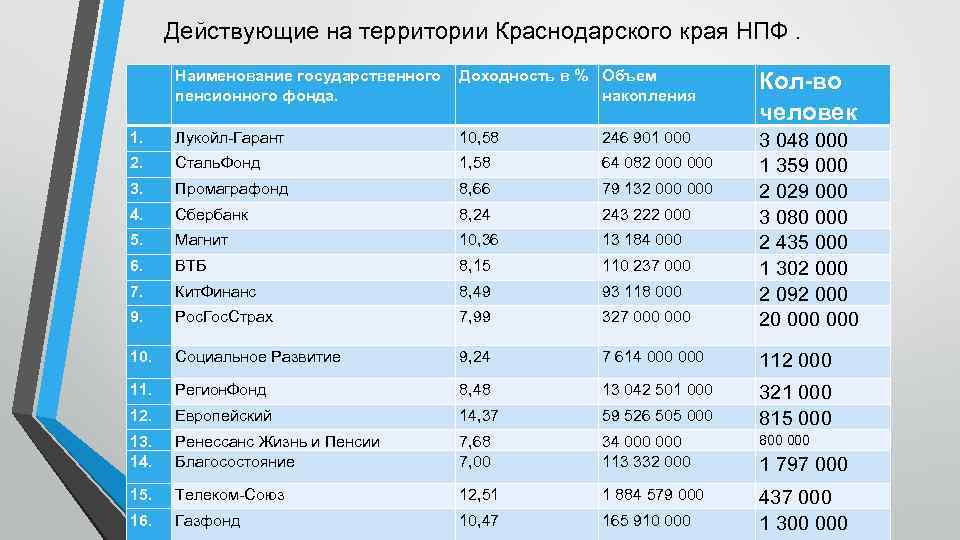 Действующие на территории Краснодарского края НПФ .

|  | Наименование государственного пенсионного фонда. | Доходность в % | Объем накопления | Кол-во человек |
|---|---|---|---|---|
| 1. | Лукойл-Гарант | 10,58 | 246 901 000 | 3 048 000 |
| 2. | СтальФонд | 1,58 | 64 082 000 000 | 1 359 000 |
| 3. | Промаграфонд | 8,66 | 79 132 000 000 | 2 029 000 |
| 4. | Сбербанк | 8,24 | 243 222 000 | 3 080 000 |
| 5. | Магнит | 10,36 | 13 184 000 | 2 435 000 |
| 6. | ВТБ | 8,15 | 110 237 000 | 1 302 000 |
| 7. | КитФинанс | 8,49 | 93 118 000 | 2 092 000 |
| 9. | РосГосСтрах | 7,99 | 327 000 000 | 20 000 000 |
| 10. | Социальное Развитие | 9,24 | 7 614 000 000 | 112 000 |
| 11. | РегионФонд | 8,48 | 13 042 501 000 | 321 000 |
| 12. | Европейский | 14,37 | 59 526 505 000 | 815 000 |
| 13. | Ренессанс Жизнь и Пенсии | 7,68 | 34 000 000 | 800 000 |
| 14. | Благосостояние | 7,00 | 113 332 000 | 1 797 000 |
| 15. | Телеком-Союз | 12,51 | 1 884 579 000 | 437 000 |
| 16. | Газфонд | 10,47 | 165 910 000 | 1 300 000 |